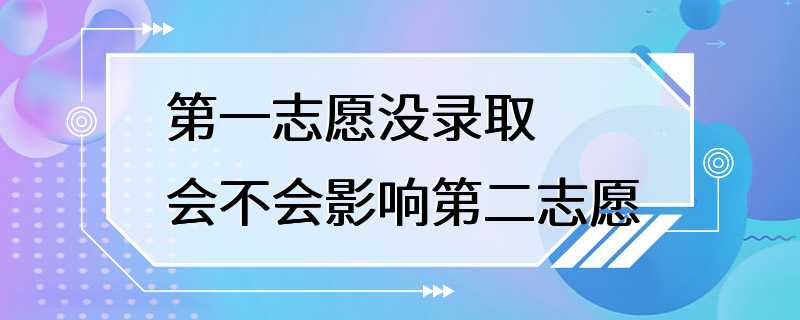 第一志愿没录取
会不会影响第二志愿